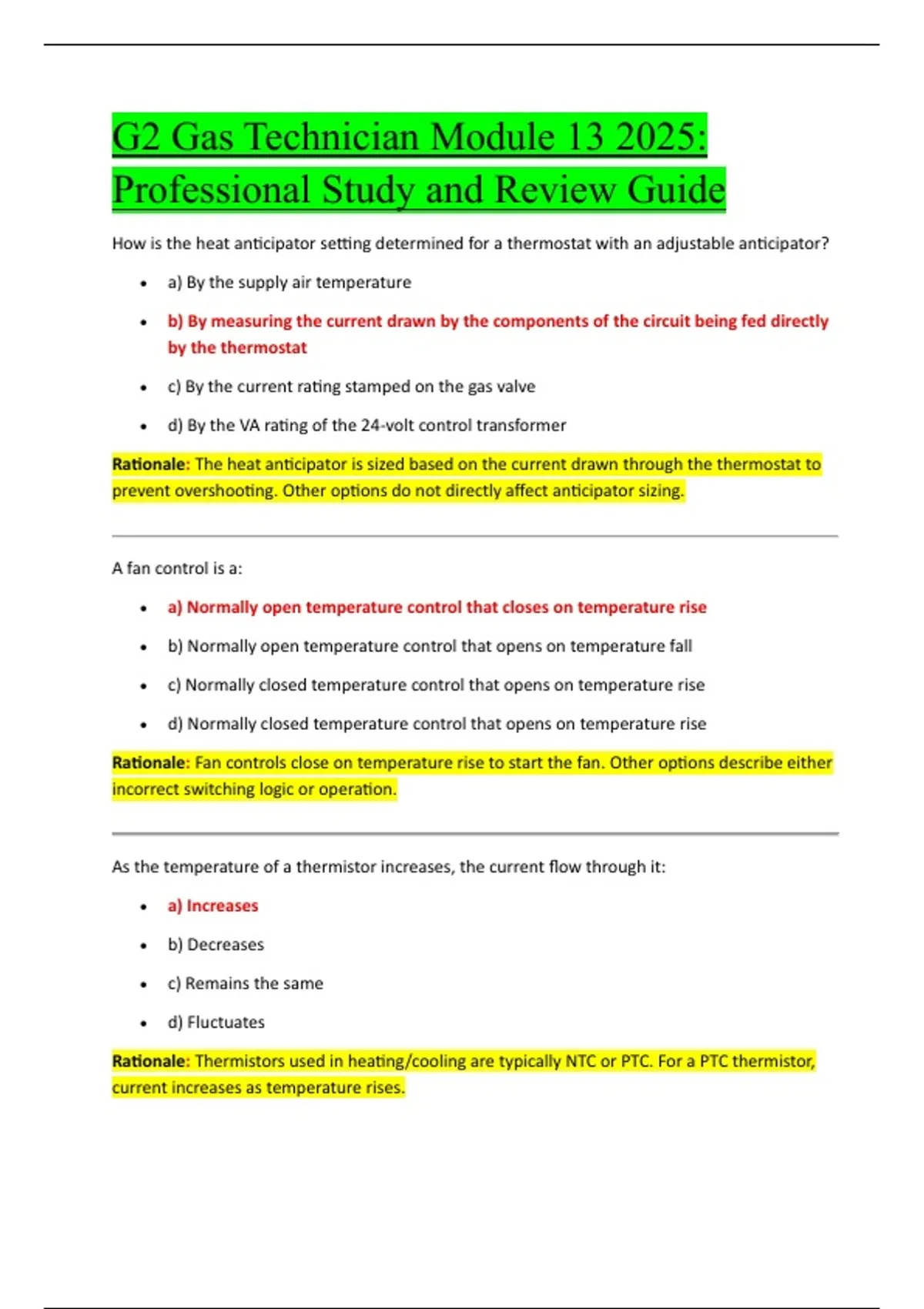 G2 Gas Technician Module 13 2025: Professional Study and Review Guide

How is the heat anticipator setting determined for a thermostat with an adjustable anticipator?

- a) By the supply air temperature
- b) By measuring the current drawn by the components of the circuit being fed directly by the thermostat
- c) By the current rating stamped on the gas valve
- d) By the VA rating of the 24-volt control transformer

Rationale: The heat anticipator is sized based on the current drawn through the thermostat to prevent overshooting. Other options do not directly affect anticipator sizing.

A fan control is a:

- a) Normally open temperature control that closes on temperature rise
- b) Normally open temperature control that opens on temperature fall
- c) Normally closed temperature control that opens on temperature rise
- d) Normally closed temperature control that opens on temperature rise

Rationale: Fan controls close on temperature rise to start the fan. Other options describe either incorrect switching logic or operation.

As the temperature of a thermistor increases, the current flow through it:

- a) Increases
- b) Decreases
- c) Remains the same
- d) Fluctuates

Rationale: Thermistors used in heating/cooling are typically NTC or PTC. For a PTC thermistor, current increases as temperature rises.